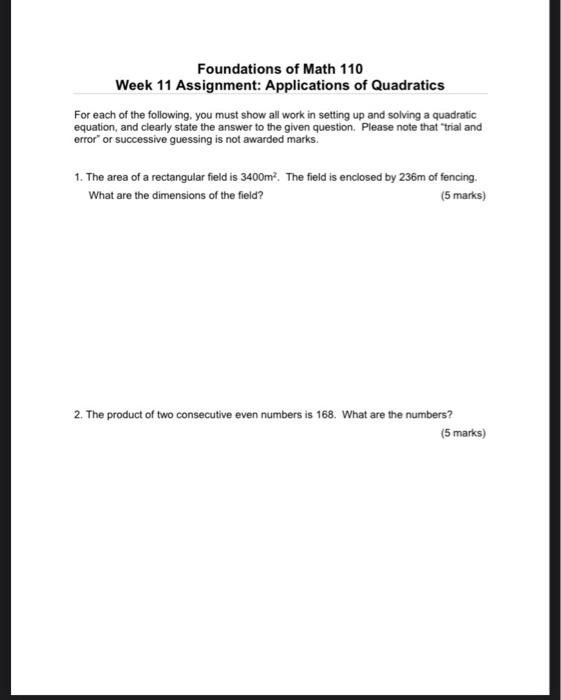 Foundations of Math 110
Week 11 Assignment: Applications of Quadratics

For each of the following, you must show all work in setting up and solving a quadratic equation, and clearly state the answer to the given question. Please note that "trial and error" or successive guessing is not awarded marks.

1. The area of a rectangular field is $3400m^2$. The field is enclosed by 236m of fencing. What are the dimensions of the field? (5 marks)

2. The product of two consecutive even numbers is 168. What are the numbers? (5 marks)